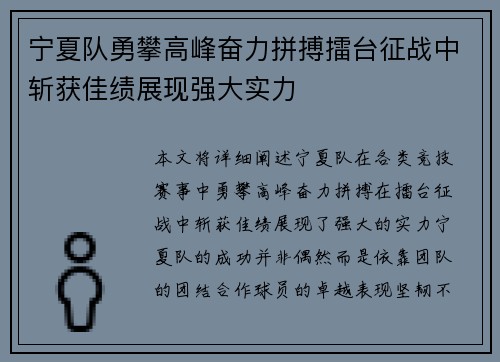 宁夏队勇攀高峰奋力拼搏擂台征战中斩获佳绩展现强大实力

本文将详细阐述宁夏队在各类竞技赛事中勇攀高峰奋力拼搏在擂台征战中斩获佳绩展现了强大的实力宁夏队的成功并非偶然而是依靠团队的团结合作球员的卓越表现坚韧不